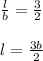 $\frac{l}{b} = \frac{3}{2}$

$l = \frac{3b}{2}$